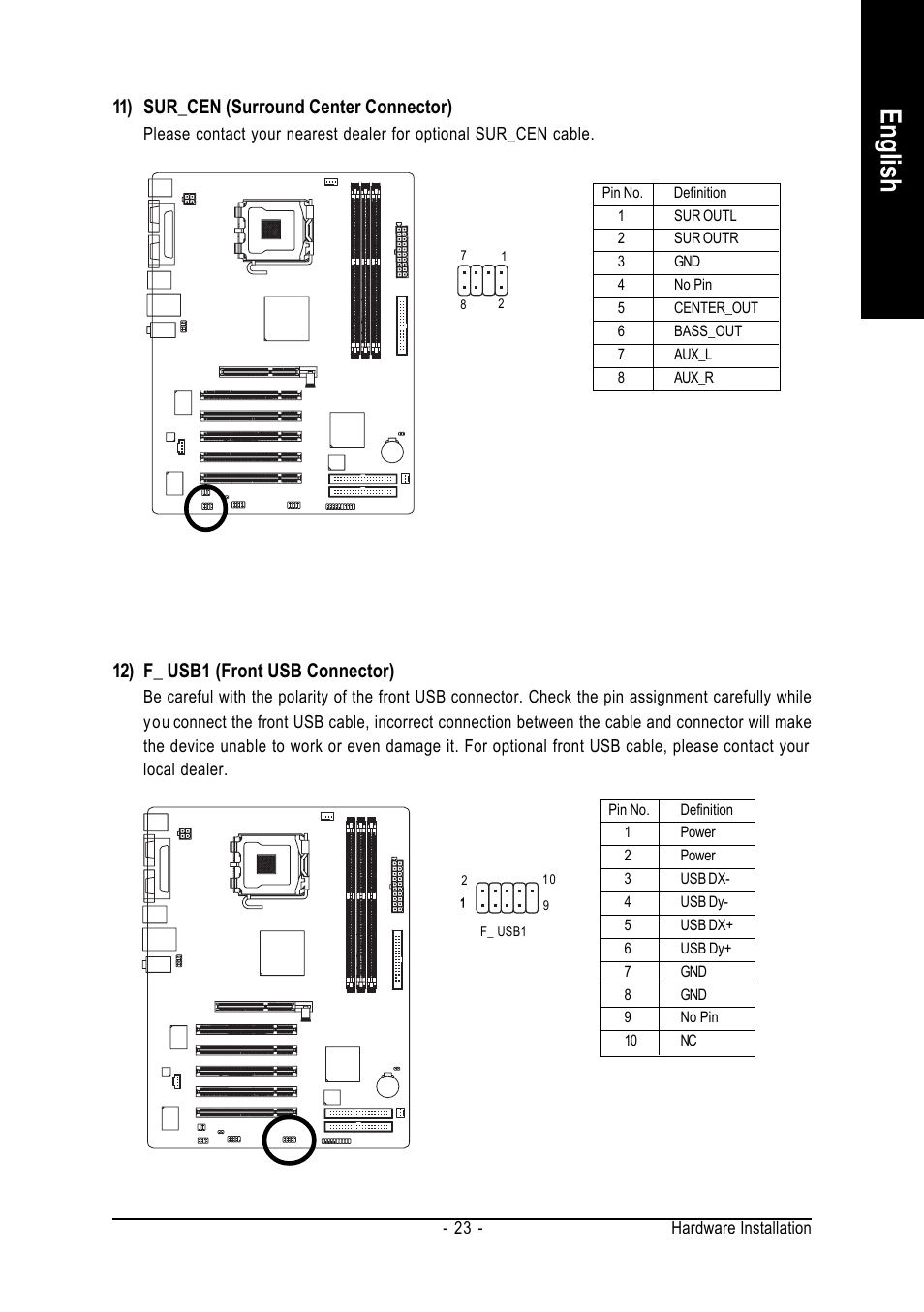 English

11) SUR_CEN (Surround Center Connector)

Please contact your nearest dealer for optional SUR_CEN cable.

7 1
8 2

| Pin No. | Definition |
|---|---|
| 1 | SUR OUTL |
| 2 | SUR OUTR |
| 3 | GND |
| 4 | No Pin |
| 5 | CENTER_OUT |
| 6 | BASS_OUT |
| 7 | AUX_L |
| 8 | AUX_R |

12) F_ USB1 (Front USB Connector)

Be careful with the polarity of the front USB connector. Check the pin assignment carefully while you connect the front USB cable, incorrect connection between the cable and connector will make the device unable to work or even damage it. For optional front USB cable, please contact your local dealer.

2 10
1 9
F_ USB1

| Pin No. | Definition |
|---|---|
| 1 | Power |
| 2 | Power |
| 3 | USB DX- |
| 4 | USB Dy- |
| 5 | USB DX+ |
| 6 | USB Dy+ |
| 7 | GND |
| 8 | GND |
| 9 | No Pin |
| 10 | NC |

- 23 - Hardware Installation